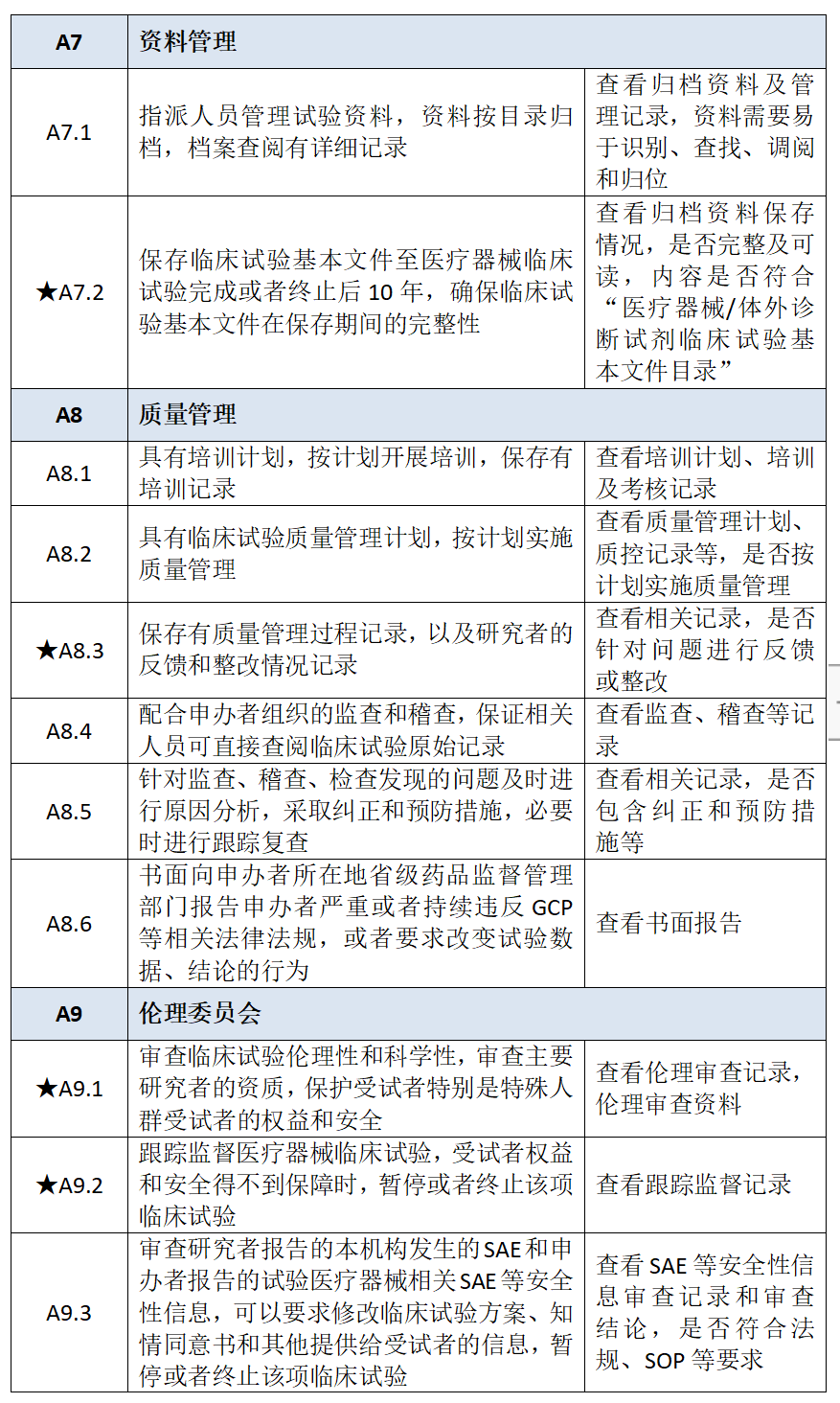 | A7 | 资料管理 | |
|---|---|---|
| A7.1 | 指派人员管理试验资料，资料按目录归档，档案查阅有详细记录 | 查看归档资料及管理记录，资料需要易于识别、查找、调阅和归位 |
| ★A7.2 | 保存临床试验基本文件至医疗器械临床试验完成或者终止后 10 年，确保临床试验基本文件在保存期间的完整性 | 查看归档资料保存情况，是否完整及可读，内容是否符合“医疗器械/体外诊断试剂临床试验基本文件目录” |
| A8 | 质量管理 | |
| A8.1 | 具有培训计划，按计划开展培训，保存有培训记录 | 查看培训计划、培训及考核记录 |
| A8.2 | 具有临床试验质量管理计划，按计划实施质量管理 | 查看质量管理计划、质控记录等，是否按计划实施质量管理 |
| ★A8.3 | 保存有质量管理过程记录，以及研究者的反馈和整改情况记录 | 查看相关记录，是否针对问题进行反馈或整改 |
| A8.4 | 配合申办者组织的监查和稽查，保证相关人员可直接查阅临床试验原始记录 | 查看监查、稽查等记录 |
| A8.5 | 针对监查、稽查、检查发现的问题及时进行原因分析，采取纠正和预防措施，必要时进行跟踪复查 | 查看相关记录，是否包含纠正和预防措施等 |
| A8.6 | 书面向申办者所在地省级药品监督管理部门报告申办者严重或者持续违反 GCP 等相关法律法规，或者要求改变试验数据、结论的行为 | 查看书面报告 |
| A9 | 伦理委员会 | |
| ★A9.1 | 审查临床试验伦理性和科学性，审查主要研究者的资质，保护受试者特别是特殊人群受试者的权益和安全 | 查看伦理审查记录，伦理审查资料 |
| ★A9.2 | 跟踪监督医疗器械临床试验，受试者权益和安全得不到保障时，暂停或者终止该项临床试验 | 查看跟踪监督记录 |
| A9.3 | 审查研究者报告的本机构发生的SAE和申办者报告的试验医疗器械相关SAE等安全性信息，可以要求修改临床试验方案、知情同意书和其他提供给受试者的信息，暂停或者终止该项临床试验 | 查看 SAE 等安全性信息审查记录和审查结论，是否符合法规、SOP 等要求 |